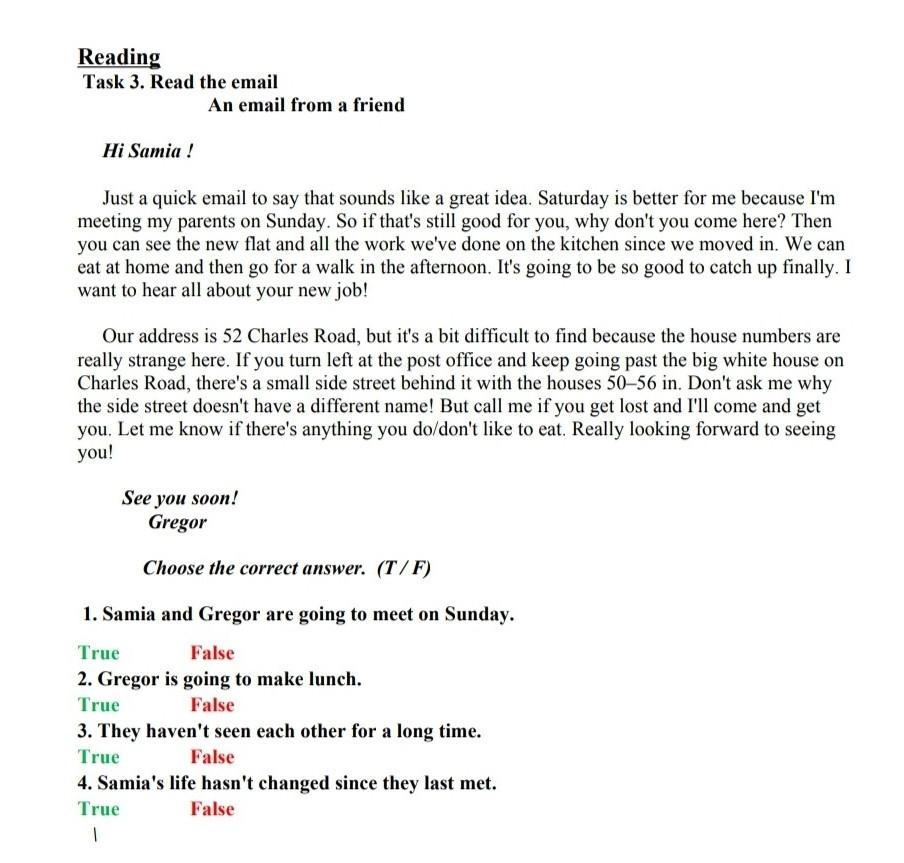 Reading
Task 3. Read the email
An email from a friend

Hi Samia !

Just a quick email to say that sounds like a great idea. Saturday is better for me because I'm meeting my parents on Sunday. So if that's still good for you, why don't you come here? Then you can see the new flat and all the work we've done on the kitchen since we moved in. We can eat at home and then go for a walk in the afternoon. It's going to be so good to catch up finally. I want to hear all about your new job!

Our address is 52 Charles Road, but it's a bit difficult to find because the house numbers are really strange here. If you turn left at the post office and keep going past the big white house on Charles Road, there's a small side street behind it with the houses 50–56 in. Don't ask me why the side street doesn't have a different name! But call me if you get lost and I'll come and get you. Let me know if there's anything you do/don't like to eat. Really looking forward to seeing you!

See you soon!
Gregor

Choose the correct answer. (T / F)

1. Samia and Gregor are going to meet on Sunday.
True False
2. Gregor is going to make lunch.
True False
3. They haven't seen each other for a long time.
True False
4. Samia's life hasn't changed since they last met.
True False